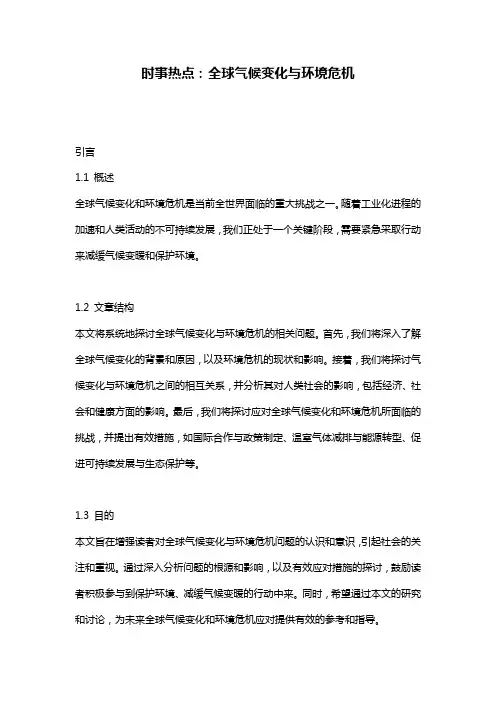 时事热点：全球气候变化与环境危机

引言

1.1 概述

全球气候变化和环境危机是当前全世界面临的重大挑战之一。随着工业化进程的加速和人类活动的不可持续发展，我们正处于一个关键阶段，需要紧急采取行动来减缓气候变暖和保护环境。

1.2 文章结构

本文将系统地探讨全球气候变化与环境危机的相关问题。首先，我们将深入了解全球气候变化的背景和原因，以及环境危机的现状和影响。接着，我们将探讨气候变化与环境危机之间的相互关系，并分析其对人类社会的影响，包括经济、社会和健康方面的影响。最后，我们将探讨应对全球气候变化和环境危机所面临的挑战，并提出有效措施，如国际合作与政策制定、温室气体减排与能源转型、促进可持续发展与生态保护等。

1.3 目的

本文旨在增强读者对全球气候变化与环境危机问题的认识和意识，引起社会的关注和重视。通过深入分析问题的根源和影响，以及有效应对措施的探讨，鼓励读者积极参与到保护环境、减缓气候变暖的行动中来。同时，希望通过本文的研究和讨论，为未来全球气候变化和环境危机应对提供有效的参考和指导。